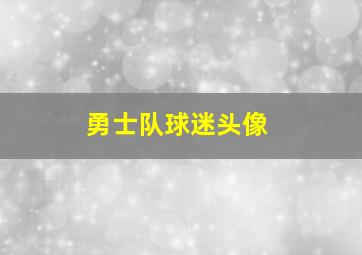 勇士队球迷头像